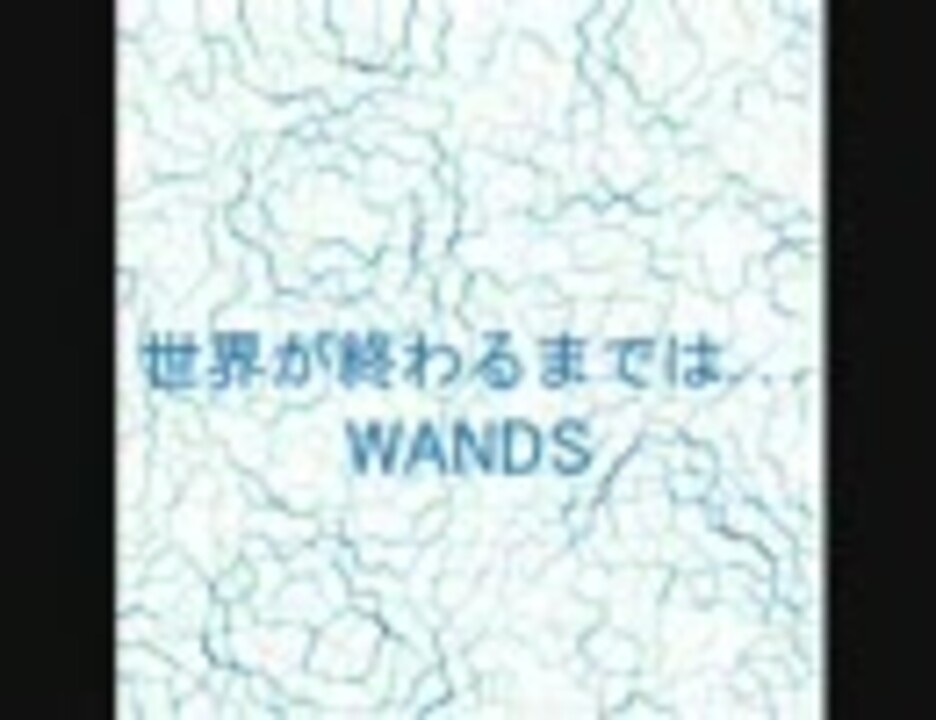 世界が終わるまでは…
WANDS